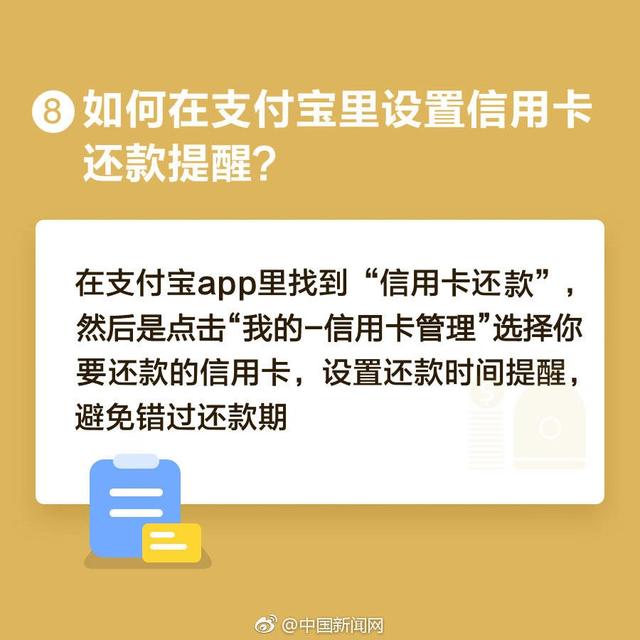 ⑧ 如何在支付宝里设置信用卡还款提醒？

在支付宝app里找到“信用卡还款”，然后是点击“我的-信用卡管理”选择你要还款的信用卡，设置还款时间提醒，避免错过还款期

@中国新闻网